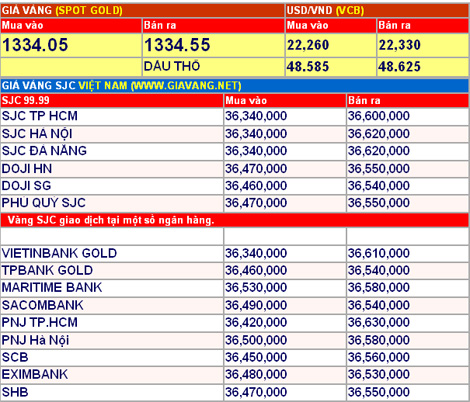 | GIÁ VÀNG (SPOT GOLD) | | USD/VND (VCB) | |
|---|---|---|---|
| Mua vào | Bán ra | Mua vào | Bán ra |
| 1334.05 | 1334.55 | 22,260 | 22,330 |
| | DẦU THÔ | 48.585 | 48.625 |

GIÁ VÀNG SJC VIỆT NAM (WWW.GIAVANG.NET)

| SJC 99.99 | Mua vào | Bán ra |
|---|---|---|
| SJC TP HCM | 36,340,000 | 36,600,000 |
| SJC HÀ NỘI | 36,340,000 | 36,620,000 |
| SJC ĐÀ NẴNG | 36,340,000 | 36,620,000 |
| DOJI HN | 36,470,000 | 36,550,000 |
| DOJI SG | 36,460,000 | 36,540,000 |
| PHÚ QUÝ SJC | 36,470,000 | 36,550,000 |

Vàng SJC giao dịch tại một số ngân hàng.

| | | |
|---|---|---|
| VIETINBANK GOLD | 36,340,000 | 36,610,000 |
| TPBANK GOLD | 36,460,000 | 36,540,000 |
| MARITIME BANK | 36,530,000 | 36,580,000 |
| SACOMBANK | 36,490,000 | 36,540,000 |
| PNJ TP.HCM | 36,420,000 | 36,630,000 |
| PNJ Hà Nội | 36,500,000 | 36,580,000 |
| SCB | 36,450,000 | 36,560,000 |
| EXIMBANK | 36,480,000 | 36,530,000 |
| SHB | 36,470,000 | 36,550,000 |